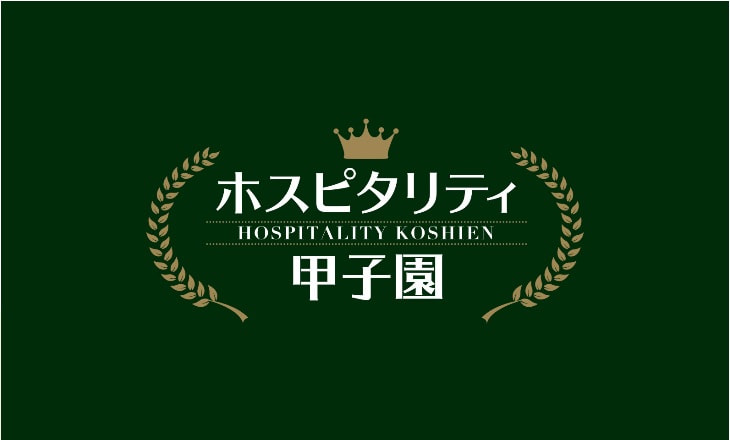 ホスピタリティ
HOSPITALITY KOSHIEN
甲子園